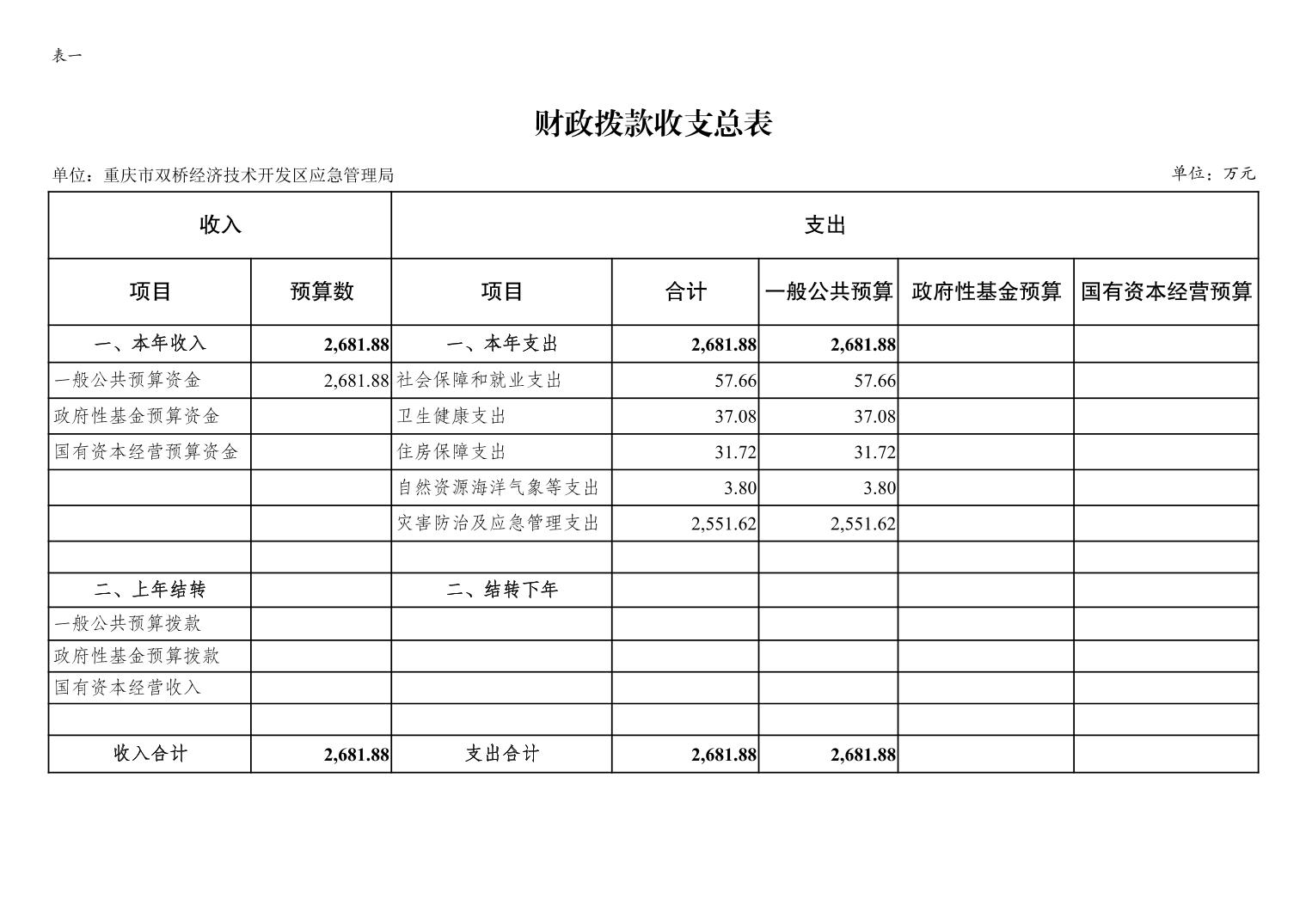 表一

财政拨款收支总表

单位：重庆市双桥经济技术开发区应急管理局

单位：万元

| 收入 | | 支出 | | | | |
|---|---|---|---|---|---|---|
| 项目 | 预算数 | 项目 | 合计 | 一般公共预算 | 政府性基金预算 | 国有资本经营预算 |
| 一、本年收入 | 2,681.88 | 一、本年支出 | 2,681.88 | 2,681.88 | | |
| 一般公共预算资金 | 2,681.88 | 社会保障和就业支出 | 57.66 | 57.66 | | |
| 政府性基金预算资金 | | 卫生健康支出 | 37.08 | 37.08 | | |
| 国有资本经营预算资金 | | 住房保障支出 | 31.72 | 31.72 | | |
| | | 自然资源海洋气象等支出 | 3.80 | 3.80 | | |
| | | 灾害防治及应急管理支出 | 2,551.62 | 2,551.62 | | |
| | | | | | | |
| 二、上年结转 | | 二、结转下年 | | | | |
| 一般公共预算拨款 | | | | | | |
| 政府性基金预算拨款 | | | | | | |
| 国有资本经营收入 | | | | | | |
| | | | | | | |
| 收入合计 | 2,681.88 | 支出合计 | 2,681.88 | 2,681.88 | | |